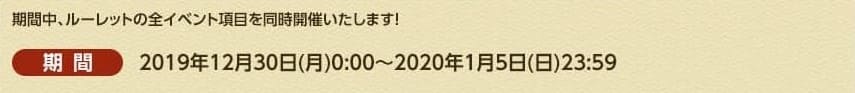 期間中、ルーレットの全イベント項目を同時開催いたします!

期間　2019年12月30日(月)0:00～2020年1月5日(日)23:59